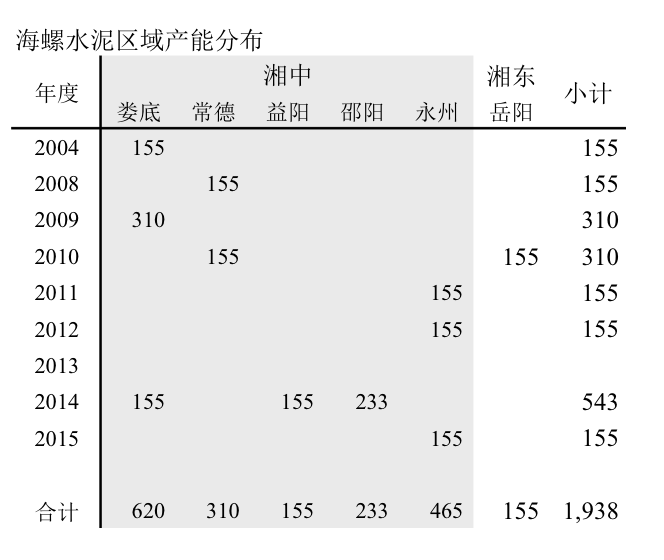 海螺水泥区域产能分布

| 年度 | 湘中 娄底 | 湘中 常德 | 湘中 益阳 | 湘中 邵阳 | 湘中 永州 | 湘东 岳阳 | 小计 |
|---|---|---|---|---|---|---|---|
| 2004 | 155 | | | | | | 155 |
| 2008 | | 155 | | | | | 155 |
| 2009 | 310 | | | | | | 310 |
| 2010 | | 155 | | | | 155 | 310 |
| 2011 | | | | | 155 | | 155 |
| 2012 | | | | | 155 | | 155 |
| 2013 | | | | | | | |
| 2014 | 155 | | 155 | 233 | | | 543 |
| 2015 | | | | | 155 | | 155 |
| 合计 | 620 | 310 | 155 | 233 | 465 | 155 | 1,938 |